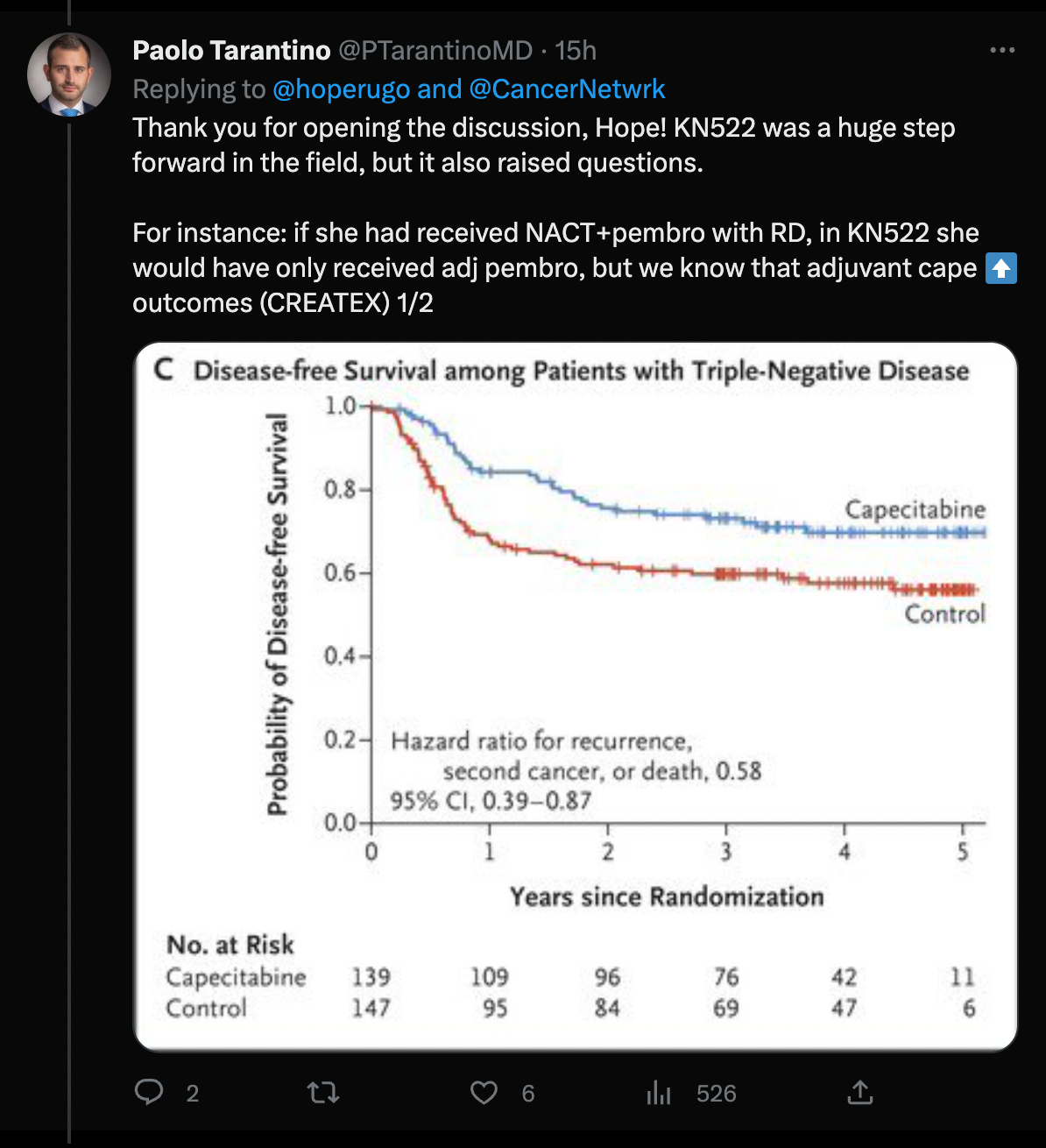 Paolo Tarantino @PTarantinoMD · 15h
Replying to @hoperugo and @CancerNetwrk
Thank you for opening the discussion, Hope! KN522 was a huge step forward in the field, but it also raised questions.

For instance: if she had received NACT+pembro with RD, in KN522 she would have only received adj pembro, but we know that adjuvant cape ⬆️ outcomes (CREATEX) 1/2

C Disease-free Survival among Patients with Triple-Negative Disease

Probability of Disease-free Survival

1.0
0.8
0.6
0.4
0.2
0.0

Capecitabine
Control

Hazard ratio for recurrence, second cancer, or death, 0.58
95% CI, 0.39–0.87

0 1 2 3 4 5

Years since Randomization

No. at Risk

| | | | | | | |
|---|---|---|---|---|---|---|
| Capecitabine | 139 | 109 | 96 | 76 | 42 | 11 |
| Control | 147 | 95 | 84 | 69 | 47 | 6 |

2 6 526